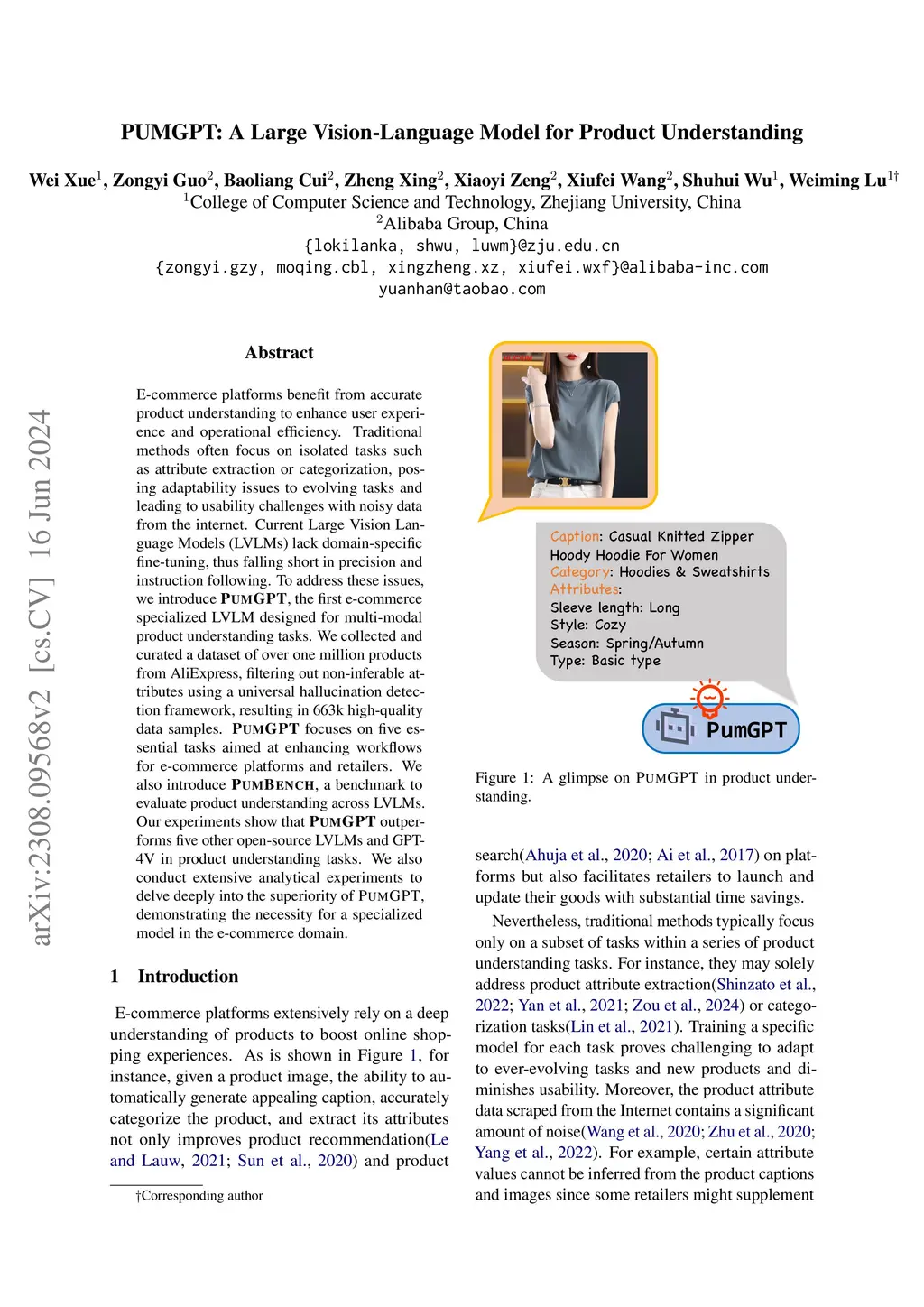 PUMGPT: A Large Vision-Language Model for Product Understanding

Wei Xue$^1$, Zongyi Guo$^2$, Baoliang Cui$^2$, Zheng Xing$^2$, Xiaoyi Zeng$^2$, Xiufei Wang$^2$, Shuhui Wu$^1$, Weiming Lu$^{1\dagger}$
$^1$College of Computer Science and Technology, Zhejiang University, China
$^2$Alibaba Group, China
{lokilanka, shwu, luwm}@zju.edu.cn
{zongyi.gzy, moqing.cbl, xingzheng.xz, xiufei.wxf}@alibaba-inc.com
yuanhan@taobao.com

arXiv:2308.09568v2 [cs.CV] 16 Jun 2024

Abstract

E-commerce platforms benefit from accurate product understanding to enhance user experience and operational efficiency. Traditional methods often focus on isolated tasks such as attribute extraction or categorization, posing adaptability issues to evolving tasks and leading to usability challenges with noisy data from the internet. Current Large Vision Language Models (LVLMs) lack domain-specific fine-tuning, thus falling short in precision and instruction following. To address these issues, we introduce PUMGPT, the first e-commerce specialized LVLM designed for multi-modal product understanding tasks. We collected and curated a dataset of over one million products from AliExpress, filtering out non-inferable attributes using a universal hallucination detection framework, resulting in 663k high-quality data samples. PUMGPT focuses on five essential tasks aimed at enhancing workflows for e-commerce platforms and retailers. We also introduce PUMBENCH, a benchmark to evaluate product understanding across LVLMs. Our experiments show that PUMGPT outperforms five other open-source LVLMs and GPT-4V in product understanding tasks. We also conduct extensive analytical experiments to delve deeply into the superiority of PUMGPT, demonstrating the necessity for a specialized model in the e-commerce domain.

1 Introduction

E-commerce platforms extensively rely on a deep understanding of products to boost online shopping experiences. As is shown in Figure 1, for instance, given a product image, the ability to automatically generate appealing caption, accurately categorize the product, and extract its attributes not only improves product recommendation(Le and Lauw, 2021; Sun et al., 2020) and product

†Corresponding author

Caption: Casual Knitted Zipper Hoody Hoodie For Women
Category: Hoodies & Sweatshirts
Attributes:
Sleeve length: Long
Style: Cozy
Season: Spring/Autumn
Type: Basic type

PumGPT

Figure 1: A glimpse on PUMGPT in product understanding.

search(Ahuja et al., 2020; Ai et al., 2017) on platforms but also facilitates retailers to launch and update their goods with substantial time savings.

Nevertheless, traditional methods typically focus only on a subset of tasks within a series of product understanding tasks. For instance, they may solely address product attribute extraction(Shinzato et al., 2022; Yan et al., 2021; Zou et al., 2024) or categorization tasks(Lin et al., 2021). Training a specific model for each task proves challenging to adapt to ever-evolving tasks and new products and diminishes usability. Moreover, the product attribute data scraped from the Internet contains a significant amount of noise(Wang et al., 2020; Zhu et al., 2020; Yang et al., 2022). For example, certain attribute values cannot be inferred from the product captions and images since some retailers might supplement